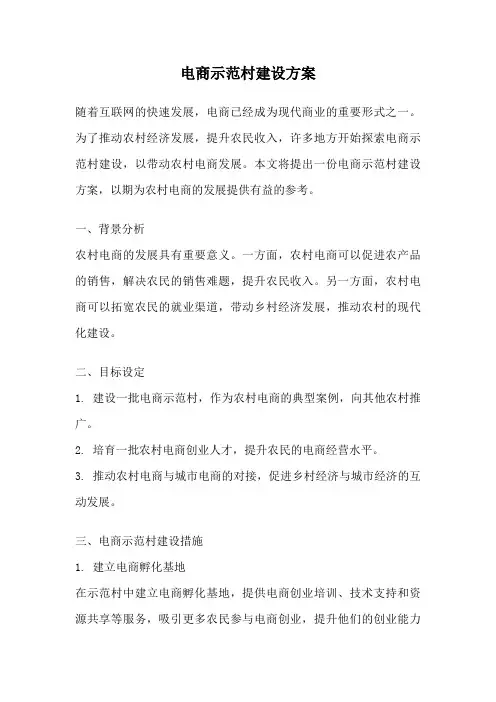 电商示范村建设方案

随着互联网的快速发展，电商已经成为现代商业的重要形式之一。为了推动农村经济发展，提升农民收入，许多地方开始探索电商示范村建设，以带动农村电商发展。本文将提出一份电商示范村建设方案，以期为农村电商的发展提供有益的参考。

一、背景分析

农村电商的发展具有重要意义。一方面，农村电商可以促进农产品的销售，解决农民的销售难题，提升农民收入。另一方面，农村电商可以拓宽农民的就业渠道，带动乡村经济发展，推动农村的现代化建设。

二、目标设定

1. 建设一批电商示范村，作为农村电商的典型案例，向其他农村推广。

2. 培育一批农村电商创业人才，提升农民的电商经营水平。

3. 推动农村电商与城市电商的对接，促进乡村经济与城市经济的互动发展。

三、电商示范村建设措施

1. 建立电商孵化基地

在示范村中建立电商孵化基地，提供电商创业培训、技术支持和资源共享等服务，吸引更多农民参与电商创业，提升他们的创业能力